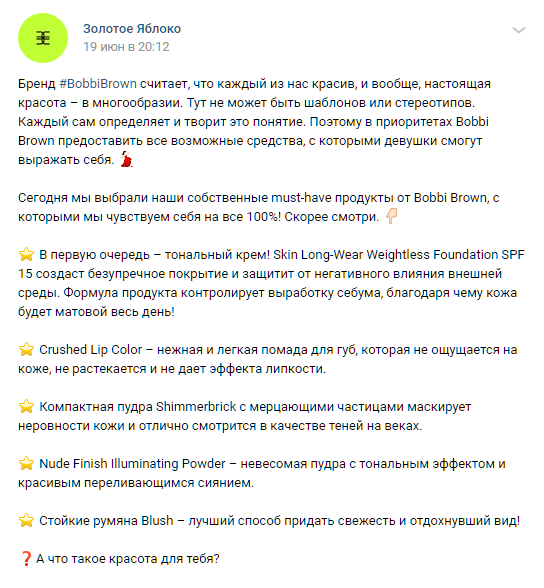 Золотое Яблоко
19 июн в 20:12

Бренд #BobbiBrown считает, что каждый из нас красив, и вообще, настоящая красота – в многообразии. Тут не может быть шаблонов или стереотипов. Каждый сам определяет и творит это понятие. Поэтому в приоритетах Bobbi Brown предоставить все возможные средства, с которыми девушки смогут выражать себя. 💃

Сегодня мы выбрали наши собственные must-have продукты от Bobbi Brown, с которыми мы чувствуем себя на все 100%! Скорее смотри. 👇

⭐ В первую очередь – тональный крем! Skin Long-Wear Weightless Foundation SPF 15 создаст безупречное покрытие и защитит от негативного влияния внешней среды. Формула продукта контролирует выработку себума, благодаря чему кожа будет матовой весь день!

⭐ Crushed Lip Color – нежная и легкая помада для губ, которая не ощущается на коже, не растекается и не дает эффекта липкости.

⭐ Компактная пудра Shimmerbrick с мерцающими частицами маскирует неровности кожи и отлично смотрится в качестве теней на веках.

⭐ Nude Finish Illuminating Powder – невесомая пудра с тональным эффектом и красивым переливающимся сиянием.

⭐ Стойкие румяна Blush – лучший способ придать свежесть и отдохнувший вид!

❓ А что такое красота для тебя?